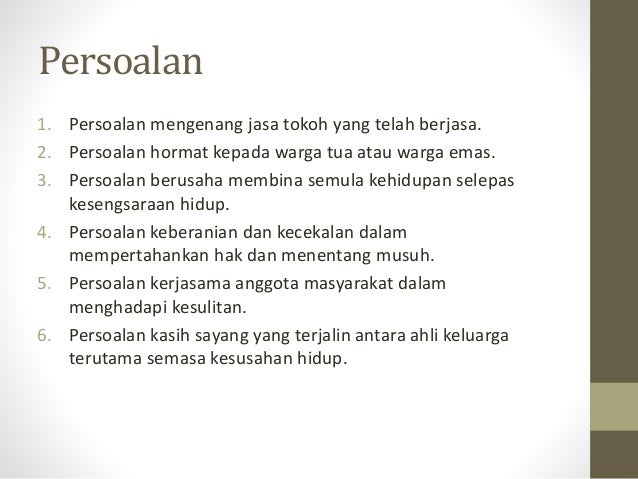 Persoalan

1. Persoalan mengenang jasa tokoh yang telah berjasa.
2. Persoalan hormat kepada warga tua atau warga emas.
3. Persoalan berusaha membina semula kehidupan selepas kesengsaraan hidup.
4. Persoalan keberanian dan kecekalan dalam mempertahankan hak dan menentang musuh.
5. Persoalan kerjasama anggota masyarakat dalam menghadapi kesulitan.
6. Persoalan kasih sayang yang terjalin antara ahli keluarga terutama semasa kesusahan hidup.